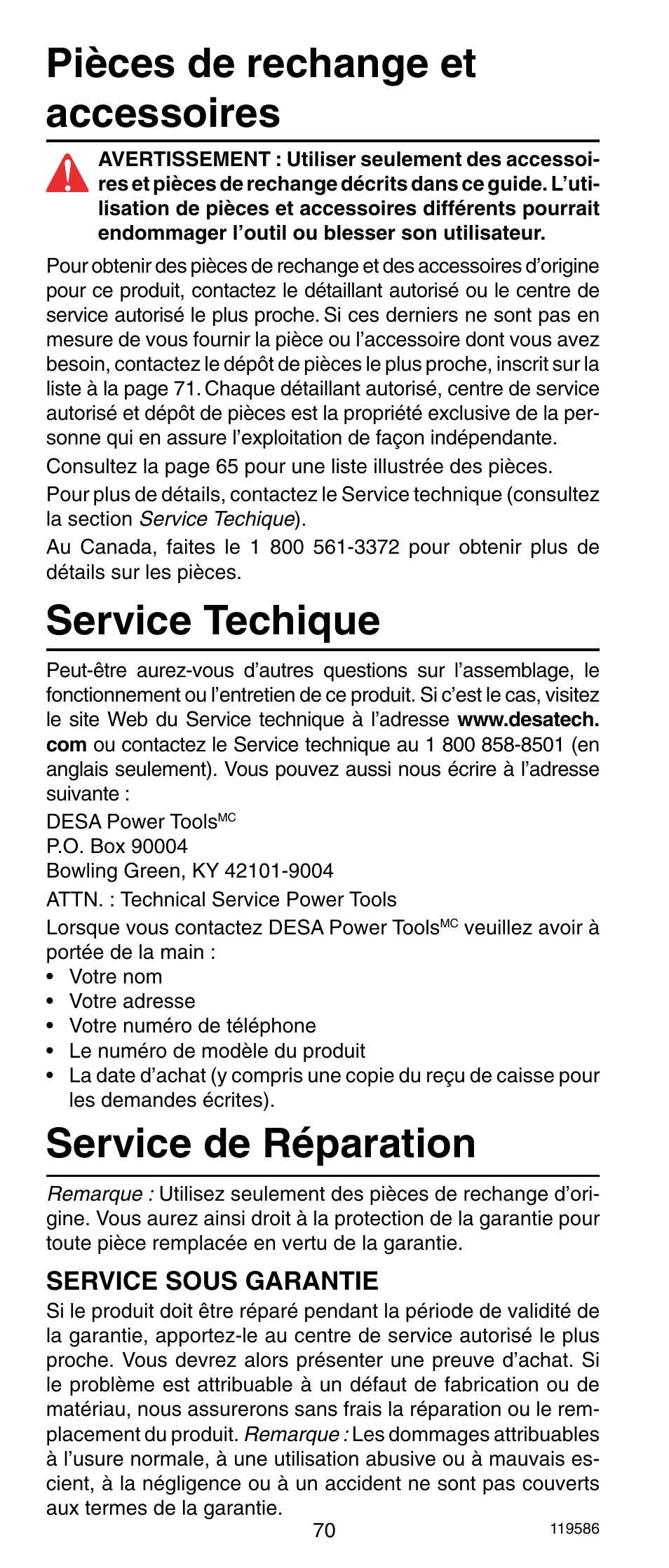 Pièces de rechange et accessoires

AVERTISSEMENT : Utiliser seulement des accessoires et pièces de rechange décrits dans ce guide. L'utilisation de pièces et accessoires différents pourrait endommager l'outil ou blesser son utilisateur.

Pour obtenir des pièces de rechange et des accessoires d'origine pour ce produit, contactez le détaillant autorisé ou le centre de service autorisé le plus proche. Si ces derniers ne sont pas en mesure de vous fournir la pièce ou l'accessoire dont vous avez besoin, contactez le dépôt de pièces le plus proche, inscrit sur la liste à la page 71. Chaque détaillant autorisé, centre de service autorisé et dépôt de pièces est la propriété exclusive de la personne qui en assure l'exploitation de façon indépendante.

Consultez la page 65 pour une liste illustrée des pièces.

Pour plus de détails, contactez le Service technique (consultez la section Service Techique).

Au Canada, faites le 1 800 561-3372 pour obtenir plus de détails sur les pièces.

Service Techique

Peut-être aurez-vous d'autres questions sur l'assemblage, le fonctionnement ou l'entretien de ce produit. Si c'est le cas, visitez le site Web du Service technique à l'adresse www.desatech.com ou contactez le Service technique au 1 800 858-8501 (en anglais seulement). Vous pouvez aussi nous écrire à l'adresse suivante :

DESA Power Tools$^{MC}$
P.O. Box 90004
Bowling Green, KY 42101-9004

ATTN. : Technical Service Power Tools

Lorsque vous contactez DESA Power Tools$^{MC}$ veuillez avoir à portée de la main :
• Votre nom
• Votre adresse
• Votre numéro de téléphone
• Le numéro de modèle du produit
• La date d'achat (y compris une copie du reçu de caisse pour les demandes écrites).

Service de Réparation

Remarque : Utilisez seulement des pièces de rechange d'origine. Vous aurez ainsi droit à la protection de la garantie pour toute pièce remplacée en vertu de la garantie.

SERVICE SOUS GARANTIE

Si le produit doit être réparé pendant la période de validité de la garantie, apportez-le au centre de service autorisé le plus proche. Vous devrez alors présenter une preuve d'achat. Si le problème est attribuable à un défaut de fabrication ou de matériau, nous assurerons sans frais la réparation ou le remplacement du produit. Remarque : Les dommages attribuables à l'usure normale, à une utilisation abusive ou à mauvais escient, à la négligence ou à un accident ne sont pas couverts aux termes de la garantie.

70

119586